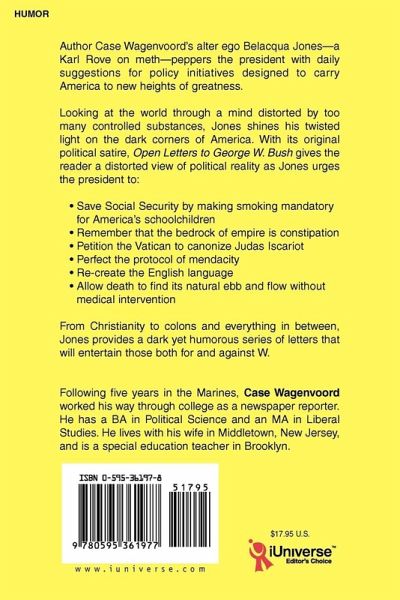 HUMOR

Author Case Wagenvoord's alter ego Belacqua Jones—a Karl Rove on meth—peppers the president with daily suggestions for policy initiatives designed to carry America to new heights of greatness.

Looking at the world through a mind distorted by too many controlled substances, Jones shines his twisted light on the dark corners of America. With its original political satire, Open Letters to George W. Bush gives the reader a distorted view of political reality as Jones urges the president to:

• Save Social Security by making smoking mandatory for America's schoolchildren
• Remember that the bedrock of empire is constipation
• Petition the Vatican to canonize Judas Iscariot
• Perfect the protocol of mendacity
• Re-create the English language
• Allow death to find its natural ebb and flow without medical intervention

From Christianity to colons and everything in between, Jones provides a dark yet humorous series of letters that will entertain those both for and against W.

Following five years in the Marines, Case Wagenvoord worked his way through college as a newspaper reporter. He has a BA in Political Science and an MA in Liberal Studies. He lives with his wife in Middletown, New Jersey, and is a special education teacher in Brooklyn.

ISBN 0-595-36197-8

51795

9 780595 361977

www.iuniverse.com

$17.95 U.S.

iUniverse™
Editor's Choice